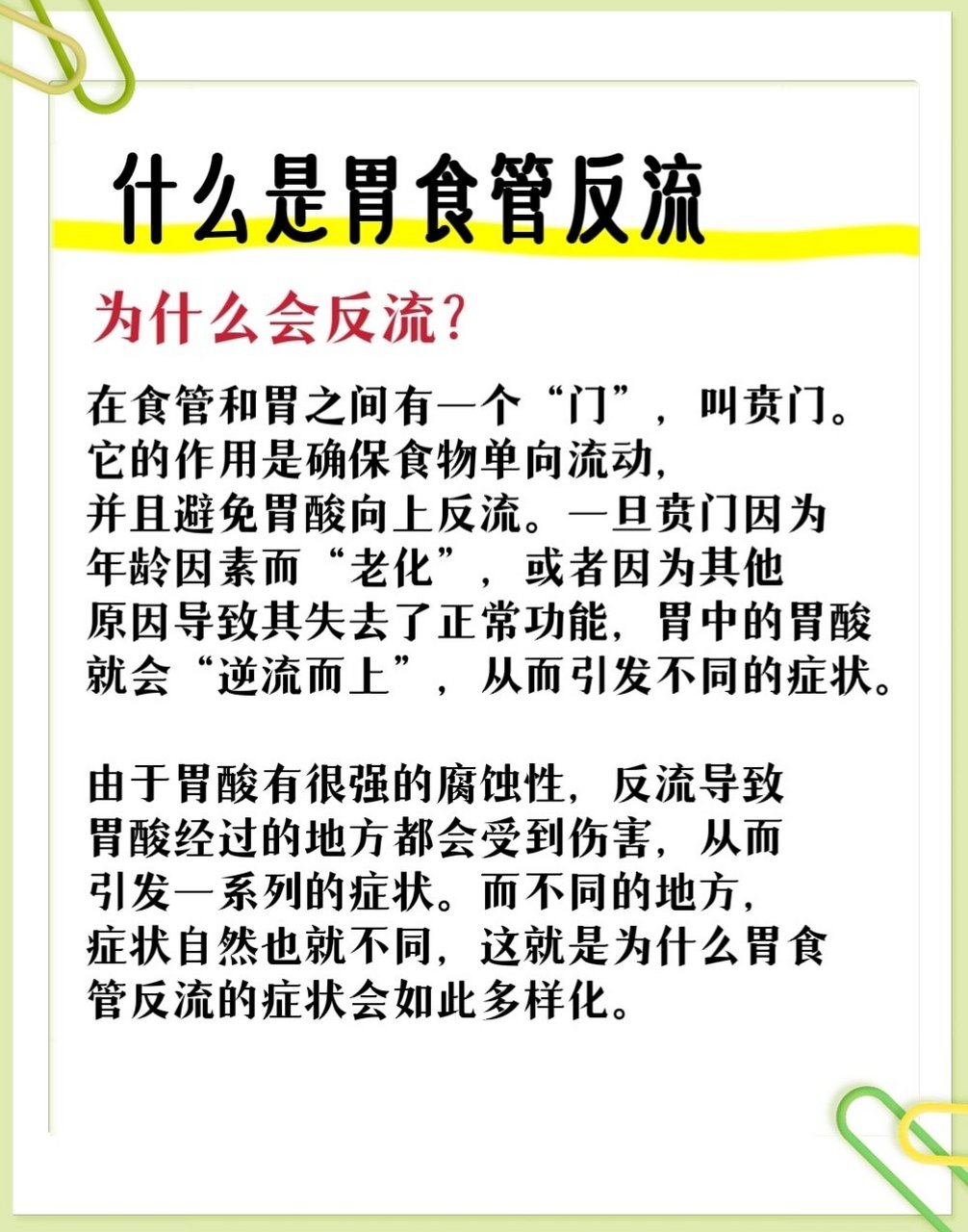 什么是胃食管反流

为什么会反流?

在食管和胃之间有一个“门”，叫贲门。它的作用是确保食物单向流动，并且避免胃酸向上反流。一旦贲门因为年龄因素而“老化”，或者因为其他原因导致其失去了正常功能，胃中的胃酸就会“逆流而上”，从而引发不同的症状。

由于胃酸有很强的腐蚀性，反流导致胃酸经过的地方都会受到伤害，从而引发一系列的症状。而不同的地方，症状自然也就不同，这就是为什么胃食管反流的症状会如此多样化。